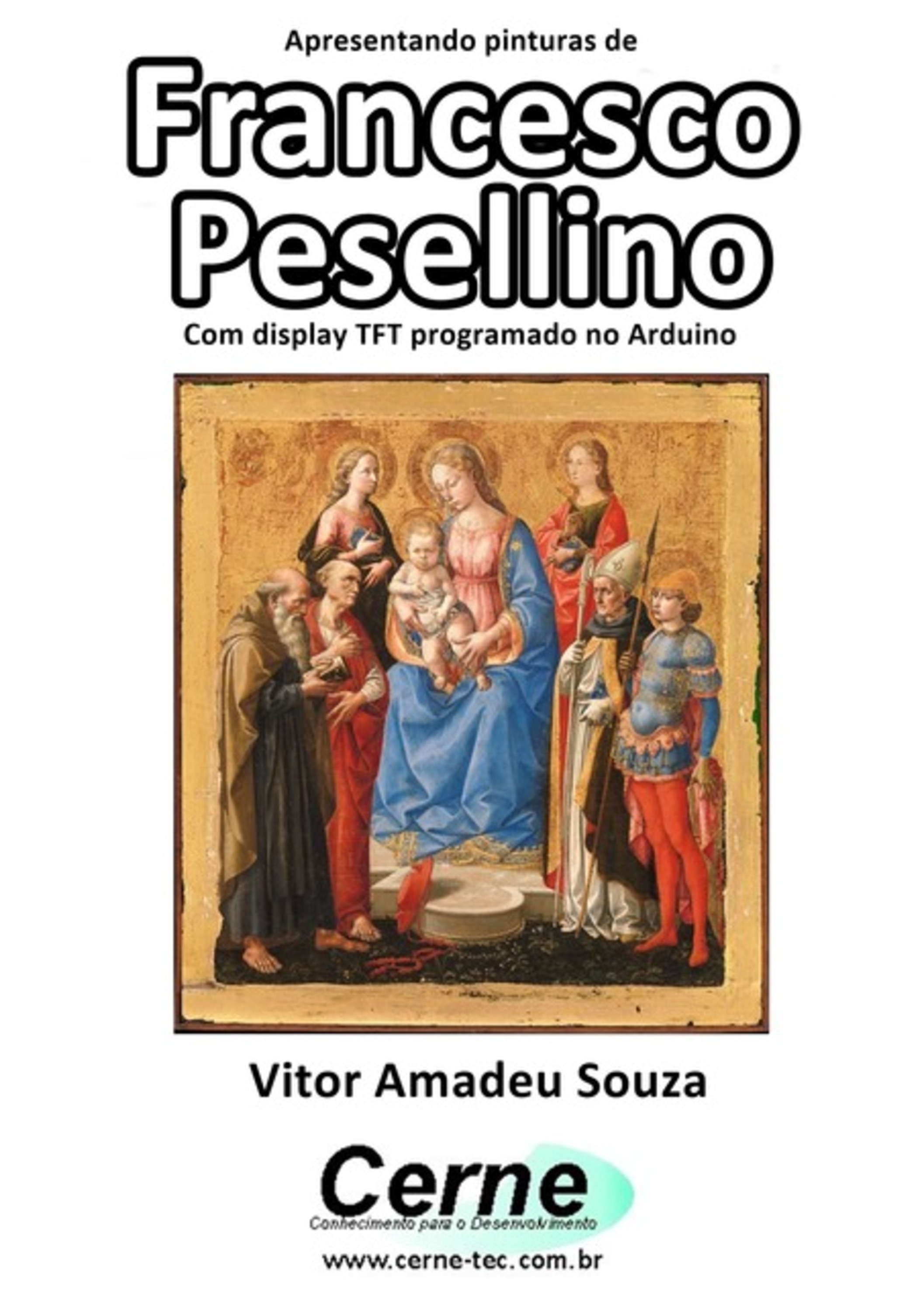 Apresentando pinturas de

Francesco Pesellino

Com display TFT programado no Arduino

Vitor Amadeu Souza

Cerne

Conhecimento para o Desenvolvimento

www.cerne-tec.com.br